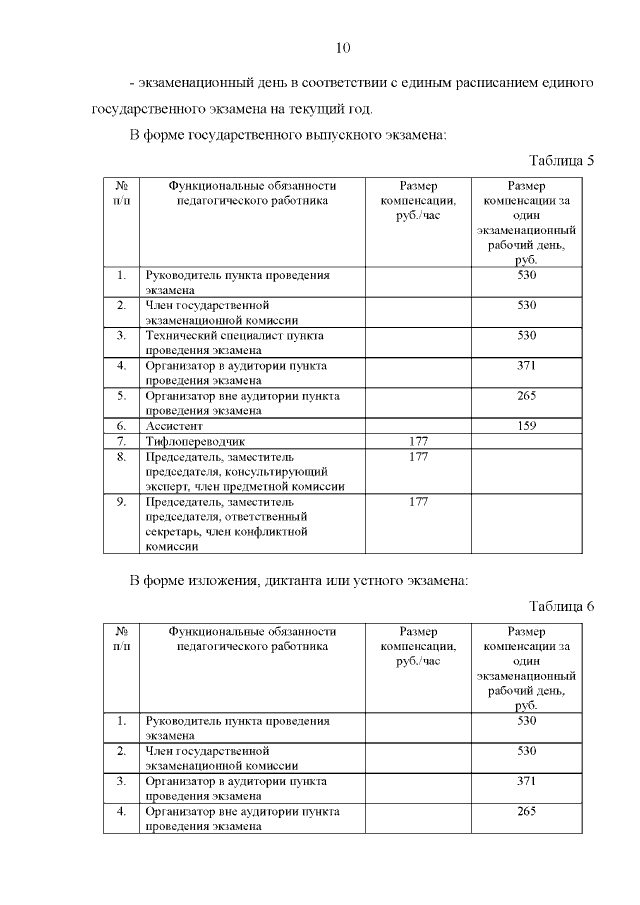 10

- экзаменационный день в соответствии с единым расписанием единого государственного экзамена на текущий год.

В форме государственного выпускного экзамена:

Таблица 5

| № п/п | Функциональные обязанности педагогического работника | Размер компенсации, руб./час | Размер компенсации за один экзаменационный рабочий день, руб. |
|---|---|---|---|
| 1. | Руководитель пункта проведения экзамена | | 530 |
| 2. | Член государственной экзаменационной комиссии | | 530 |
| 3. | Технический специалист пункта проведения экзамена | | 530 |
| 4. | Организатор в аудитории пункта проведения экзамена | | 371 |
| 5. | Организатор вне аудитории пункта проведения экзамена | | 265 |
| 6. | Ассистент | | 159 |
| 7. | Тифлопереводчик | 177 | |
| 8. | Председатель, заместитель председателя, консультирующий эксперт, член предметной комиссии | 177 | |
| 9. | Председатель, заместитель председателя, ответственный секретарь, член конфликтной комиссии | 177 | |

В форме изложения, диктанта или устного экзамена:

Таблица 6

| № п/п | Функциональные обязанности педагогического работника | Размер компенсации, руб./час | Размер компенсации за один экзаменационный рабочий день, руб. |
|---|---|---|---|
| 1. | Руководитель пункта проведения экзамена | | 530 |
| 2. | Член государственной экзаменационной комиссии | | 530 |
| 3. | Организатор в аудитории пункта проведения экзамена | | 371 |
| 4. | Организатор вне аудитории пункта проведения экзамена | | 265 |